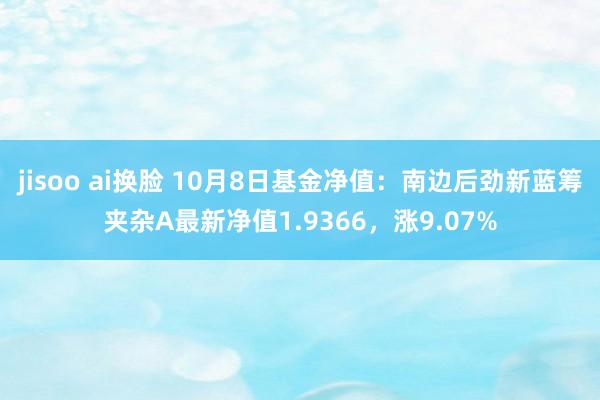 jisoo ai换脸 10月8日基金净值：南边后劲新蓝筹夹杂A最新净值1.9366，涨9.07%